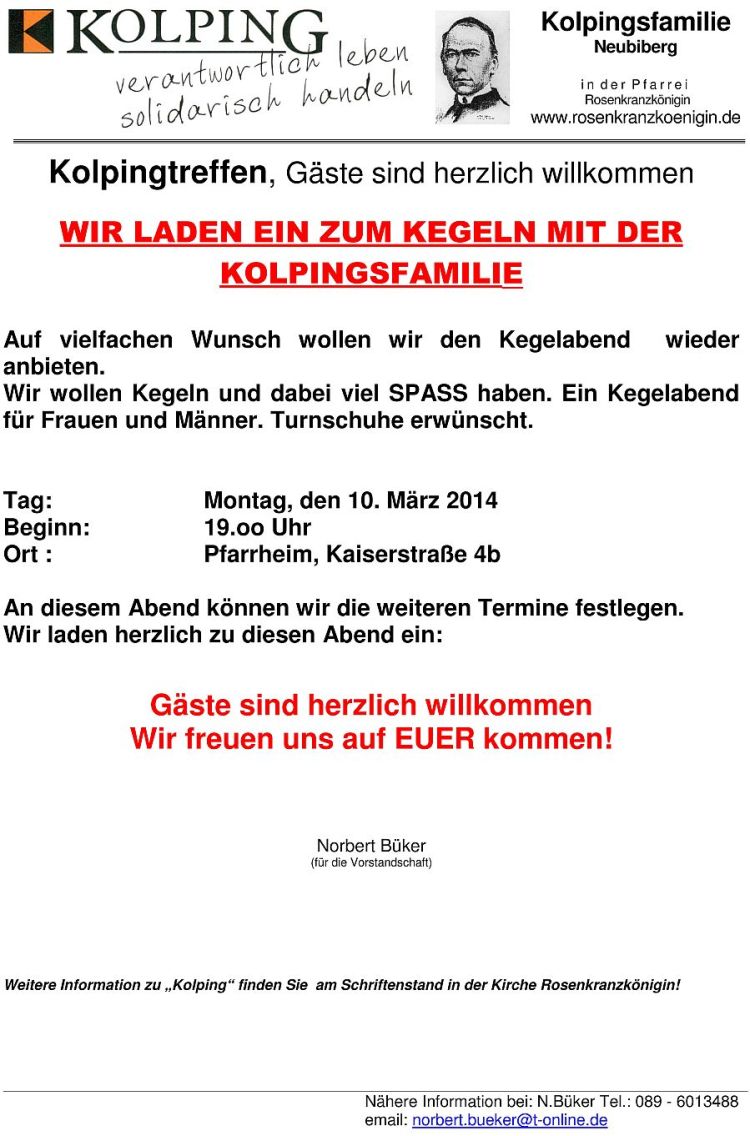 KOLPING
verantwortlich leben
solidarisch handeln

Kolpingsfamilie
Neubiberg

in der Pfarrei
Rosenkranzkönigin
www.rosenkranzkoenigin.de

Kolpingtreffen, Gäste sind herzlich willkommen

WIR LADEN EIN ZUM KEGELN MIT DER KOLPINGSFAMILIE

Auf vielfachen Wunsch wollen wir den Kegelabend wieder anbieten.
Wir wollen Kegeln und dabei viel SPASS haben. Ein Kegelabend für Frauen und Männer. Turnschuhe erwünscht.

Tag: Montag, den 10. März 2014
Beginn: 19.oo Uhr
Ort : Pfarrheim, Kaiserstraße 4b

An diesem Abend können wir die weiteren Termine festlegen.
Wir laden herzlich zu diesen Abend ein:

Gäste sind herzlich willkommen
Wir freuen uns auf EUER kommen!

Norbert Büker
(für die Vorstandschaft)

Weitere Information zu „Kolping“ finden Sie am Schriftenstand in der Kirche Rosenkranzkönigin!

Nähere Information bei: N.Büker Tel.: 089 - 6013488
email: norbert.bueker@t-online.de